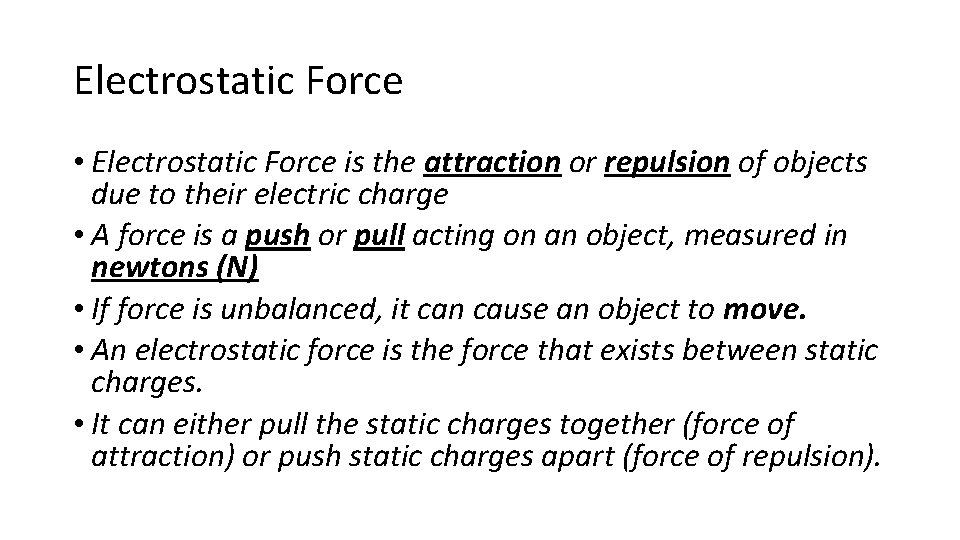 Electrostatic Force

• Electrostatic Force is the attraction or repulsion of objects due to their electric charge
• A force is a push or pull acting on an object, measured in newtons (N)
• If force is unbalanced, it can cause an object to move.
• An electrostatic force is the force that exists between static charges.
• It can either pull the static charges together (force of attraction) or push static charges apart (force of repulsion).